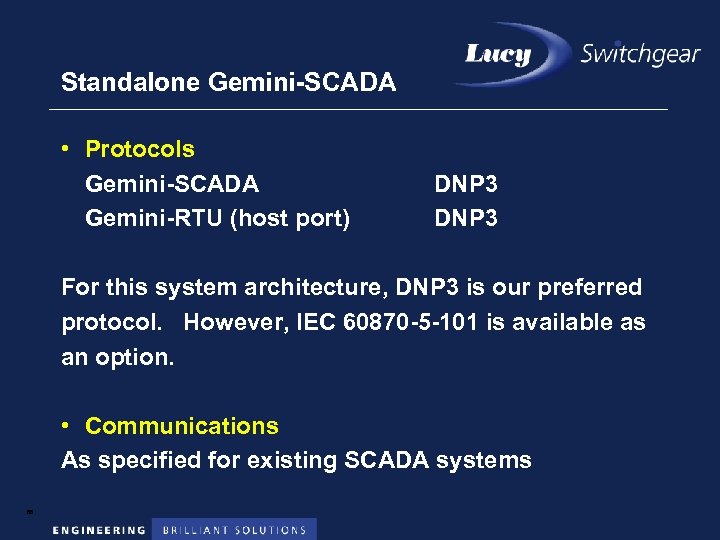 Lucy Switchgear

Standalone Gemini-SCADA

• Protocols
Gemini-SCADA DNP3
Gemini-RTU (host port) DNP3

For this system architecture, DNP3 is our preferred protocol. However, IEC 60870-5-101 is available as an option.

• Communications
As specified for existing SCADA systems

ENGINEERING BRILLIANT SOLUTIONS